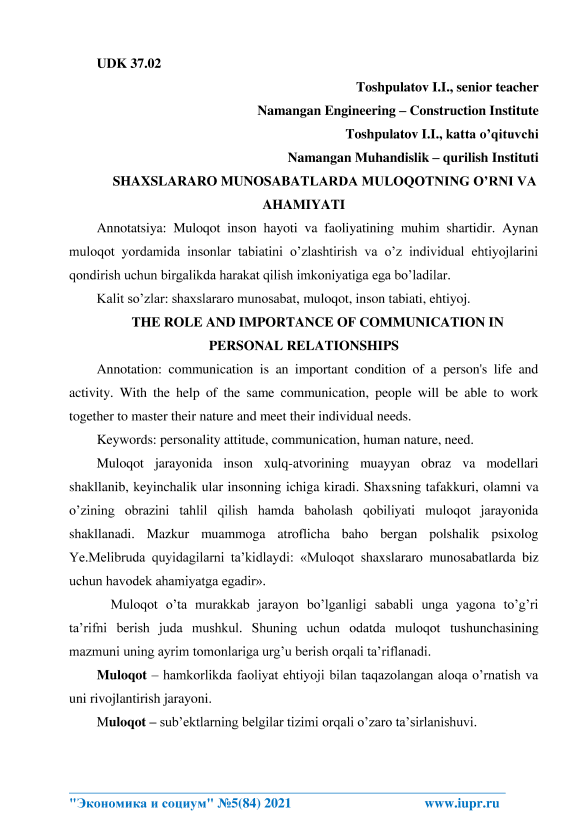 UDK 37.02

Toshpulatov I.I., senior teacher

Namangan Engineering – Construction Institute

Toshpulatov I.I., katta o'qituvchi

Namangan Muhandislik – qurilish Instituti

SHAXSLARARO MUNOSABATLARDA MULOQOTNING O'RNI VA AHAMIYATI

Annotatsiya: Muloqot inson hayoti va faoliyatining muhim shartidir. Aynan muloqot yordamida insonlar tabiatini o'zlashtirish va o'z individual ehtiyojlarini qondirish uchun birgalikda harakat qilish imkoniyatiga ega bo'ladilar.

Kalit so'zlar: shaxslararo munosabat, muloqot, inson tabiati, ehtiyoj.

THE ROLE AND IMPORTANCE OF COMMUNICATION IN PERSONAL RELATIONSHIPS

Annotation: communication is an important condition of a person's life and activity. With the help of the same communication, people will be able to work together to master their nature and meet their individual needs.

Keywords: personality attitude, communication, human nature, need.

Muloqot jarayonida inson xulq-atvorining muayyan obraz va modellari shakllanib, keyinchalik ular insonning ichiga kiradi. Shaxsning tafakkuri, olamni va o'zining obrazini tahlil qilish hamda baholash qobiliyati muloqot jarayonida shakllanadi. Mazkur muammoga atroflicha baho bergan polshalik psixolog Ye.Melibruda quyidagilarni ta'kidlaydi: «Muloqot shaxslararo munosabatlarda biz uchun havodek ahamiyatga egadir».

Muloqot o'ta murakkab jarayon bo'lganligi sababli unga yagona to'g'ri ta'rifni berish juda mushkul. Shuning uchun odatda muloqot tushunchasining mazmuni uning ayrim tomonlariga urg'u berish orqali ta'riflanadi.

Muloqot – hamkorlikda faoliyat ehtiyoji bilan taqazolangan aloqa o'rnatish va uni rivojlantirish jarayoni.

Muloqot – sub'ektlarning belgilar tizimi orqali o'zaro ta'sirlanishuvi.

"Экономика и социум" №5(84) 2021 www.iupr.ru